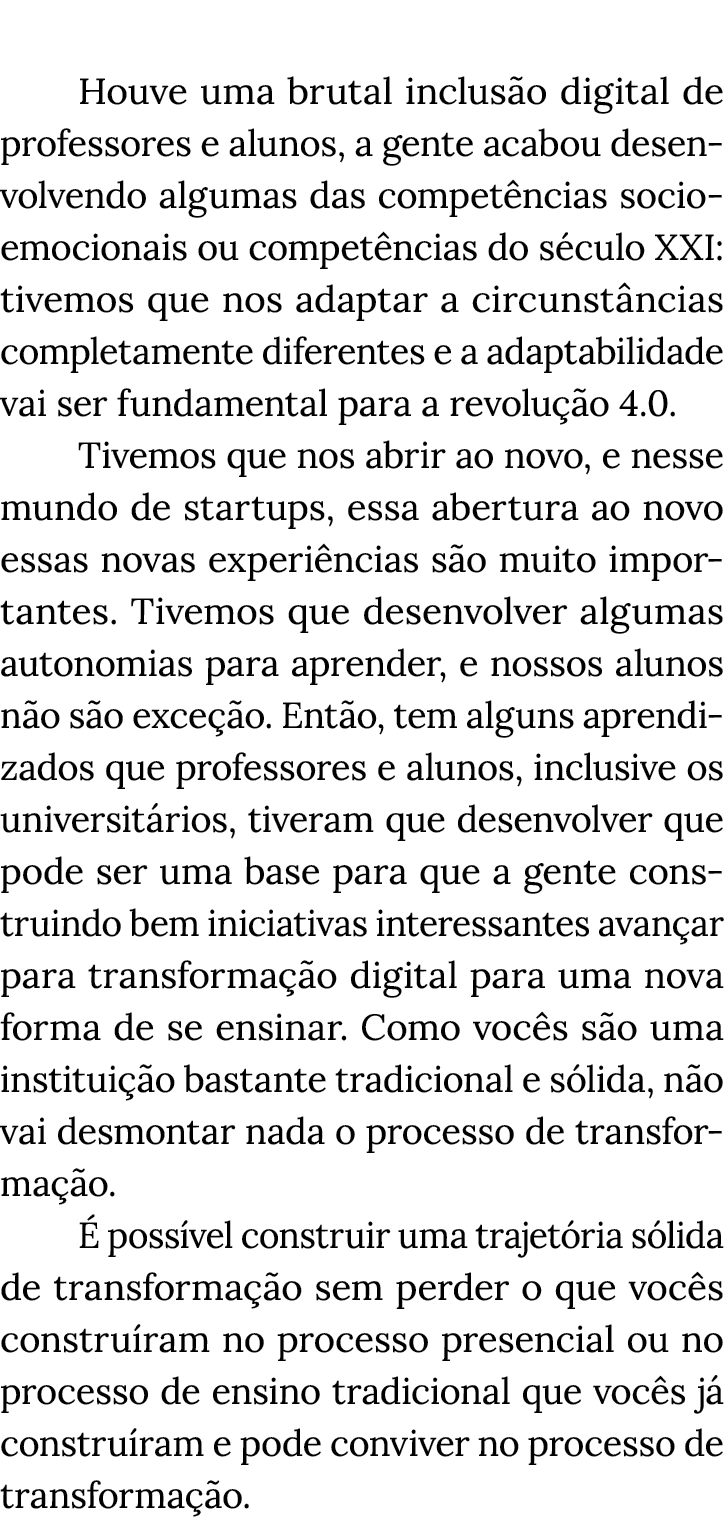 Houve uma brutal inclusão digital de professores e alunos, a gente acabou desenvolvendo algumas das competências socioemocionais ou competências do século XXI: tivemos que nos adaptar a circunstâncias completamente diferentes e a adaptabilidade vai ser fundamental para a revolução 4.0.

Tivemos que nos abrir ao novo, e nesse mundo de startups, essa abertura ao novo essas novas experiências são muito importantes. Tivemos que desenvolver algumas autonomias para aprender, e nossos alunos não são exceção. Então, tem alguns aprendizados que professores e alunos, inclusive os universitários, tiveram que desenvolver que pode ser uma base para que a gente construindo bem iniciativas interessantes avançar para transformação digital para uma nova forma de se ensinar. Como vocês são uma instituição bastante tradicional e sólida, não vai desmontar nada o processo de transformação.

É possível construir uma trajetória sólida de transformação sem perder o que vocês construíram no processo presencial ou no processo de ensino tradicional que vocês já construíram e pode conviver no processo de transformação.